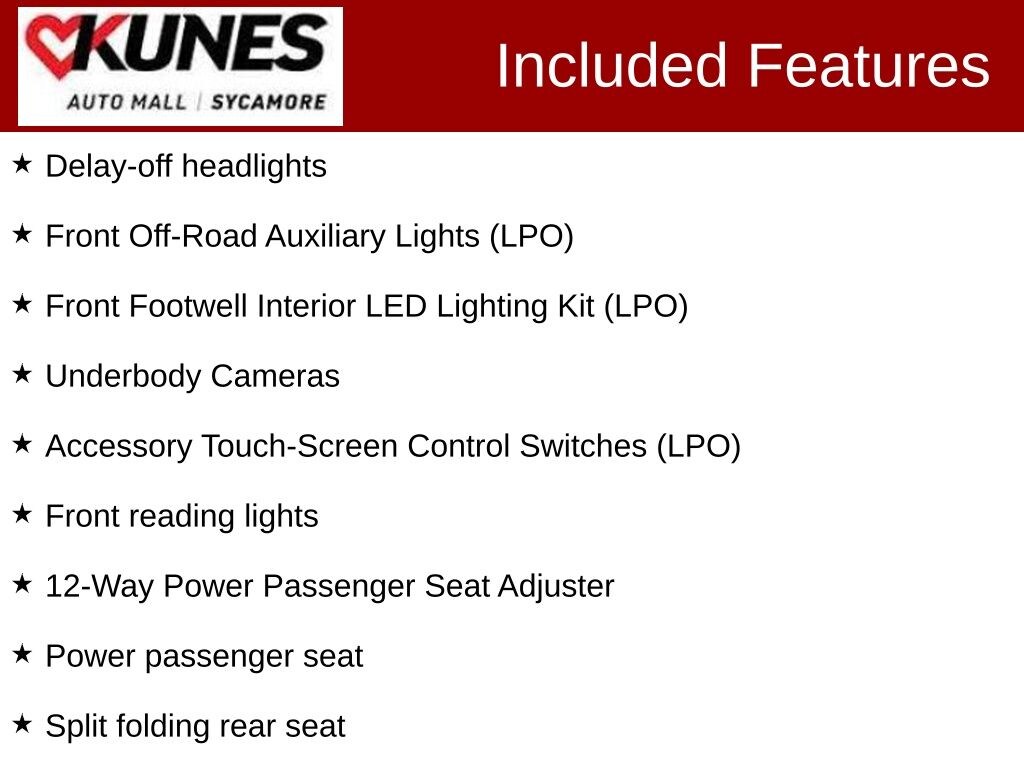 KUNES
AUTO MALL | SYCAMORE

Included Features

★ Delay-off headlights

★ Front Off-Road Auxiliary Lights (LPO)

★ Front Footwell Interior LED Lighting Kit (LPO)

★ Underbody Cameras

★ Accessory Touch-Screen Control Switches (LPO)

★ Front reading lights

★ 12-Way Power Passenger Seat Adjuster

★ Power passenger seat

★ Split folding rear seat